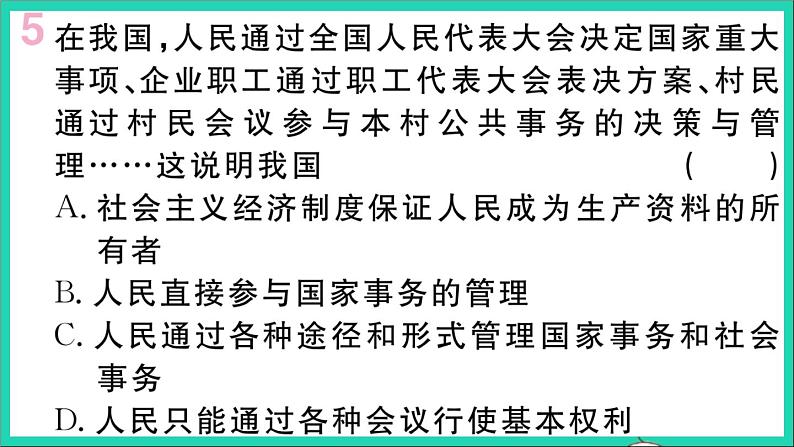 5 在我国,人民通过全国人民代表大会决定国家重大事项、企业职工通过职工代表大会表决方案、村民通过村民会议参与本村公共事务的决策与管理……这说明我国 ( )

A. 社会主义经济制度保证人民成为生产资料的所有者

B. 人民直接参与国家事务的管理

C. 人民通过各种途径和形式管理国家事务和社会事务

D. 人民只能通过各种会议行使基本权利